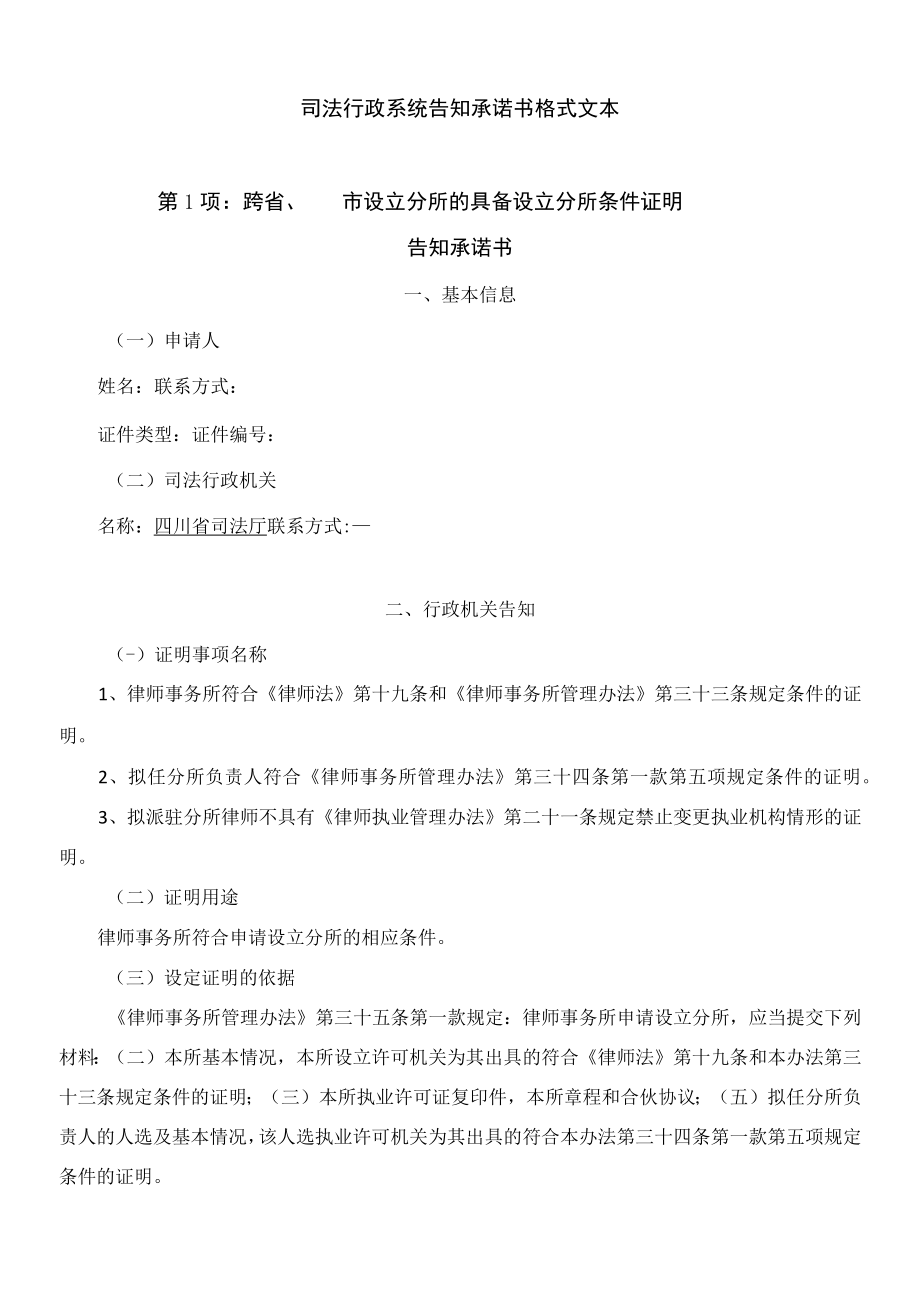 司法行政系统告知承诺书格式文本

第1项：跨省、 市设立分所的具备设立分所条件证明

告知承诺书

一、基本信息

（一）申请人

姓名：联系方式：

证件类型：证件编号：

（二）司法行政机关

名称：四川省司法厅联系方式:—

二、行政机关告知

(-）证明事项名称

1、律师事务所符合《律师法》第十九条和《律师事务所管理办法》第三十三条规定条件的证明。

2、拟任分所负责人符合《律师事务所管理办法》第三十四条第一款第五项规定条件的证明。

3、拟派驻分所律师不具有《律师执业管理办法》第二十一条规定禁止变更执业机构情形的证明。

（二）证明用途

律师事务所符合申请设立分所的相应条件。

（三）设定证明的依据

《律师事务所管理办法》第三十五条第一款规定：律师事务所申请设立分所，应当提交下列材料：（二）本所基本情况，本所设立许可机关为其出具的符合《律师法》第十九条和本办法第三十三条规定条件的证明；（三）本所执业许可证复印件，本所章程和合伙协议；（五）拟任分所负责人的人选及基本情况，该人选执业许可机关为其出具的符合本办法第三十四条第一款第五项规定条件的证明。